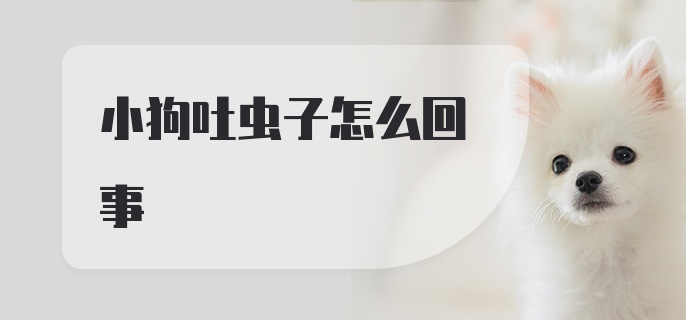 小狗吐虫子怎么回事